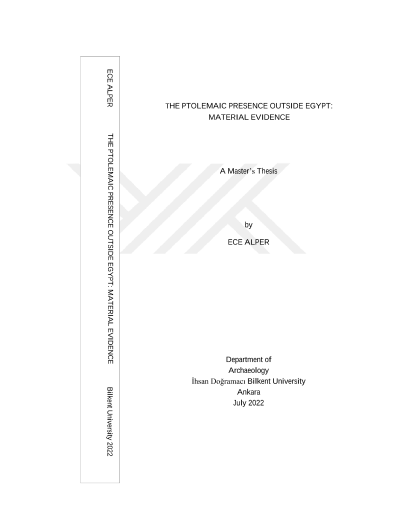 ECE ALPER

THE PTOLEMAIC PRESENCE OUTSIDE EGYPT: MATERIAL EVIDENCE

Bilkent University 2022

THE PTOLEMAIC PRESENCE OUTSIDE EGYPT:
MATERIAL EVIDENCE

A Master's Thesis

by

ECE ALPER

Department of
Archaeology
İhsan Doğramacı Bilkent University
Ankara
July 2022